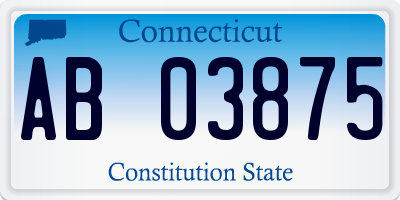 Connecticut

AB 03875

Constitution State